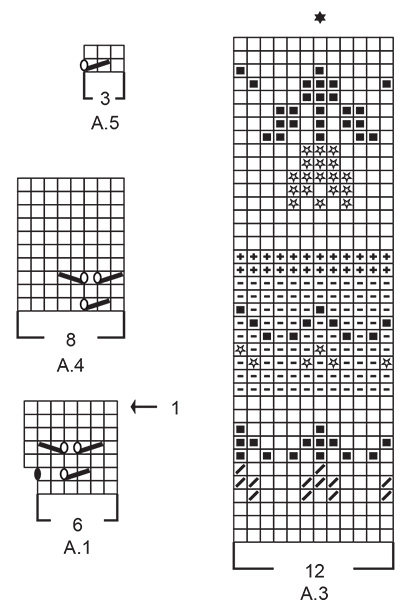 3
A.5

8
A.4

1

6
A.1

12
A.3